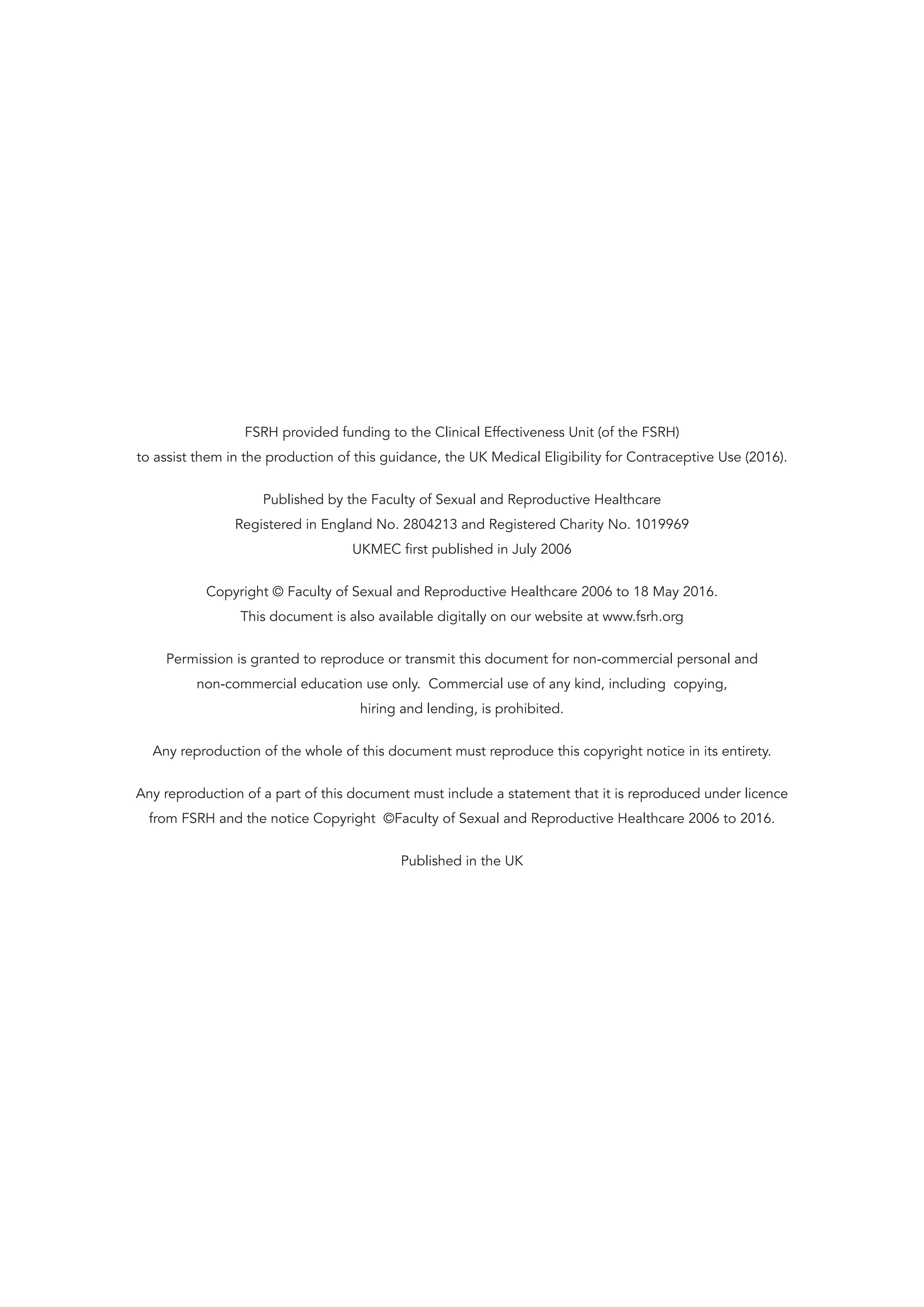 FSRH provided funding to the Clinical Effectiveness Unit (of the FSRH) to assist them in the production of this guidance, the UK Medical Eligibility for Contraceptive Use (2016).

Published by the Faculty of Sexual and Reproductive Healthcare
Registered in England No. 2804213 and Registered Charity No. 1019969
UKMEC first published in July 2006

Copyright © Faculty of Sexual and Reproductive Healthcare 2006 to 18 May 2016.
This document is also available digitally on our website at www.fsrh.org

Permission is granted to reproduce or transmit this document for non-commercial personal and non-commercial education use only. Commercial use of any kind, including copying, hiring and lending, is prohibited.

Any reproduction of the whole of this document must reproduce this copyright notice in its entirety.

Any reproduction of a part of this document must include a statement that it is reproduced under licence from FSRH and the notice Copyright ©Faculty of Sexual and Reproductive Healthcare 2006 to 2016.

Published in the UK